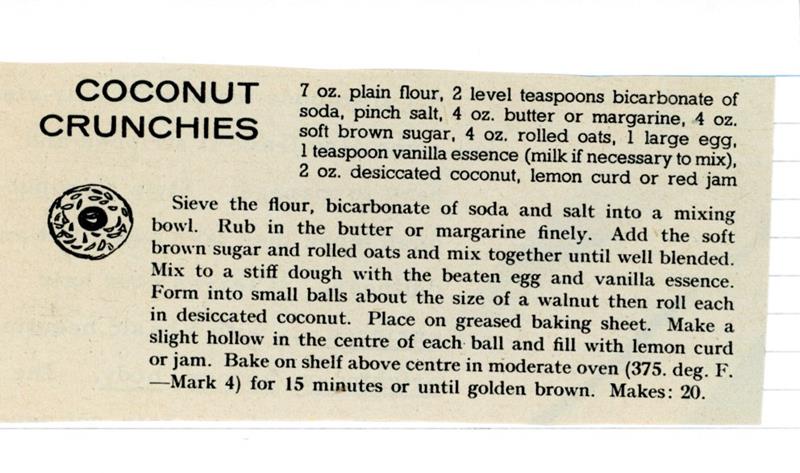 COCONUT CRUNCHIES

7 oz. plain flour, 2 level teaspoons bicarbonate of soda, pinch salt, 4 oz. butter or margarine, 4 oz. soft brown sugar, 4 oz. rolled oats, 1 large egg, 1 teaspoon vanilla essence (milk if necessary to mix), 2 oz. desiccated coconut, lemon curd or red jam

Sieve the flour, bicarbonate of soda and salt into a mixing bowl. Rub in the butter or margarine finely. Add the soft brown sugar and rolled oats and mix together until well blended. Mix to a stiff dough with the beaten egg and vanilla essence. Form into small balls about the size of a walnut then roll each in desiccated coconut. Place on greased baking sheet. Make a slight hollow in the centre of each ball and fill with lemon curd or jam. Bake on shelf above centre in moderate oven (375. deg. F. —Mark 4) for 15 minutes or until golden brown. Makes: 20.